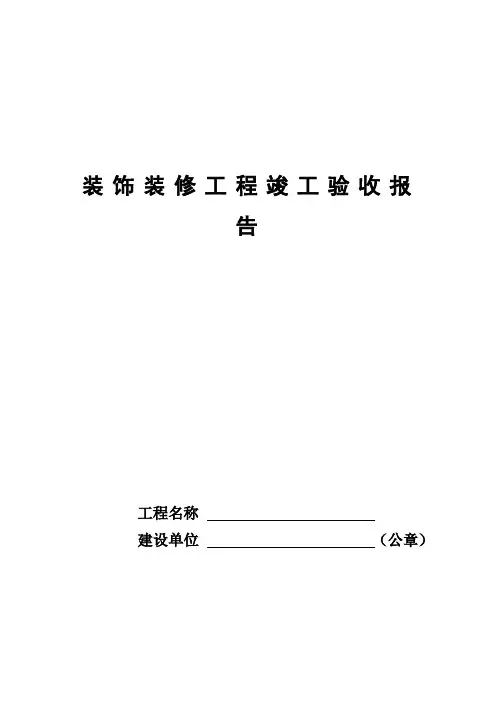 装饰装修工程竣工验收报告

工程名称 ____
建设单位 ____（公章）